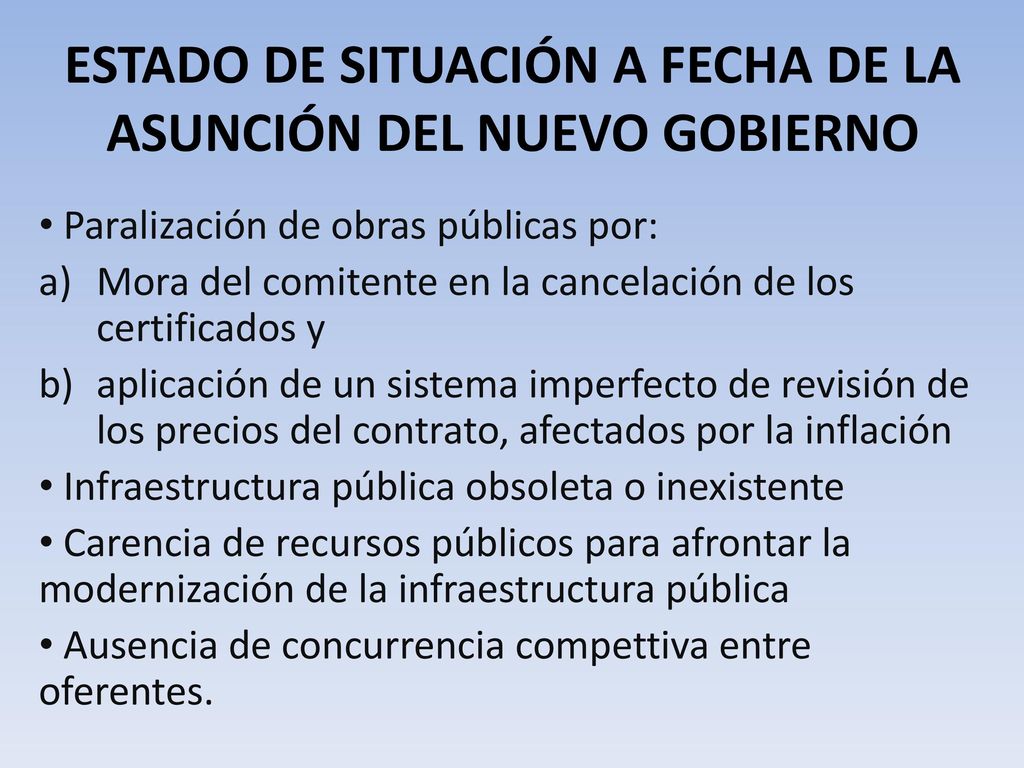 ESTADO DE SITUACIÓN A FECHA DE LA ASUNCIÓN DEL NUEVO GOBIERNO

• Paralización de obras públicas por:

a) Mora del comitente en la cancelación de los certificados y

b) aplicación de un sistema imperfecto de revisión de los precios del contrato, afectados por la inflación

• Infraestructura pública obsoleta o inexistente

• Carencia de recursos públicos para afrontar la modernización de la infraestructura pública

• Ausencia de concurrencia compettiva entre oferentes.